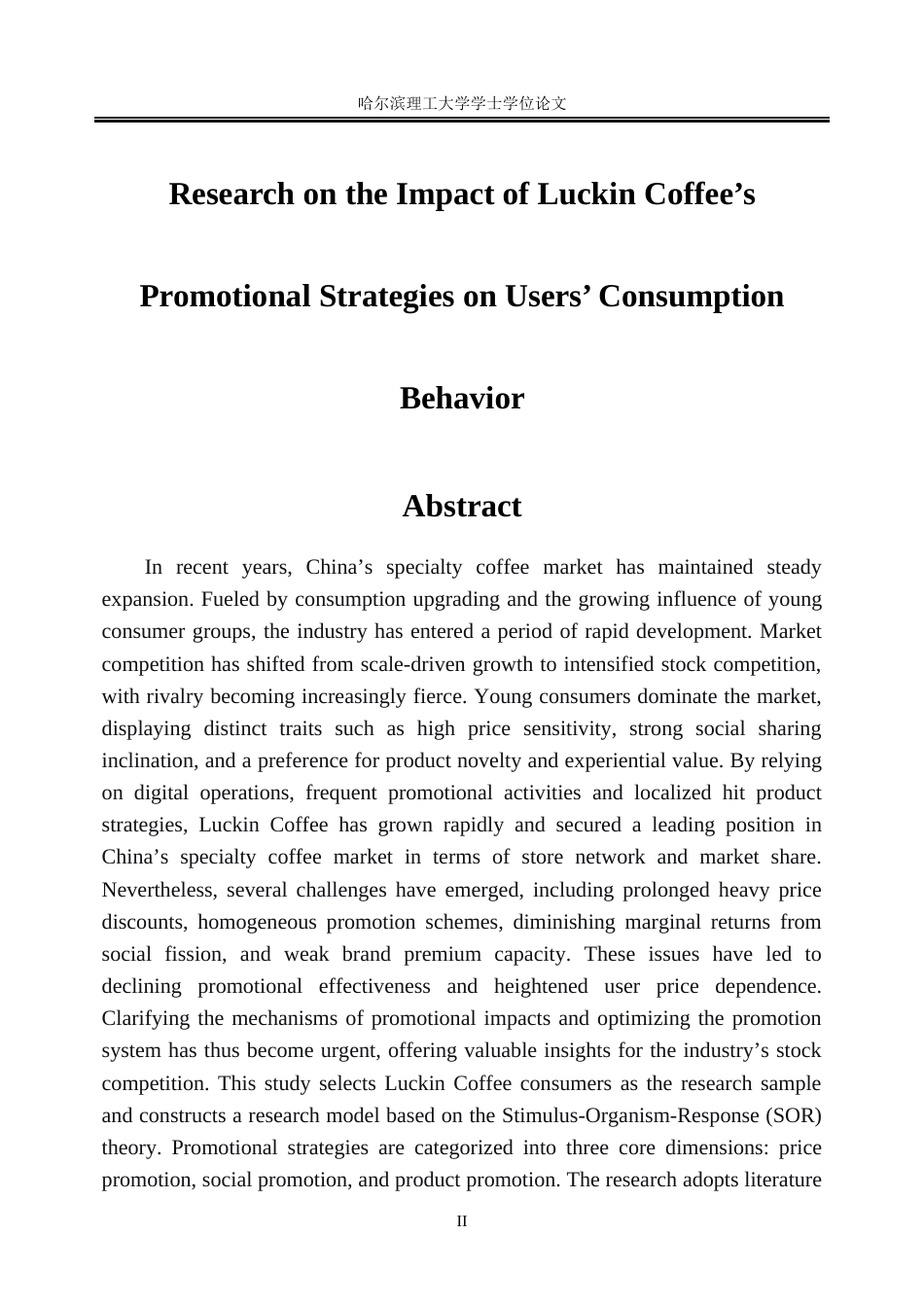 哈尔滨理工大学学士学位论文

Research on the Impact of Luckin Coffee's

Promotional Strategies on Users' Consumption

Behavior

Abstract

In recent years, China's specialty coffee market has maintained steady expansion. Fueled by consumption upgrading and the growing influence of young consumer groups, the industry has entered a period of rapid development. Market competition has shifted from scale-driven growth to intensified stock competition, with rivalry becoming increasingly fierce. Young consumers dominate the market, displaying distinct traits such as high price sensitivity, strong social sharing inclination, and a preference for product novelty and experiential value. By relying on digital operations, frequent promotional activities and localized hit product strategies, Luckin Coffee has grown rapidly and secured a leading position in China's specialty coffee market in terms of store network and market share. Nevertheless, several challenges have emerged, including prolonged heavy price discounts, homogeneous promotion schemes, diminishing marginal returns from social fission, and weak brand premium capacity. These issues have led to declining promotional effectiveness and heightened user price dependence. Clarifying the mechanisms of promotional impacts and optimizing the promotion system has thus become urgent, offering valuable insights for the industry's stock competition. This study selects Luckin Coffee consumers as the research sample and constructs a research model based on the Stimulus-Organism-Response (SOR) theory. Promotional strategies are categorized into three core dimensions: price promotion, social promotion, and product promotion. The research adopts literature

II